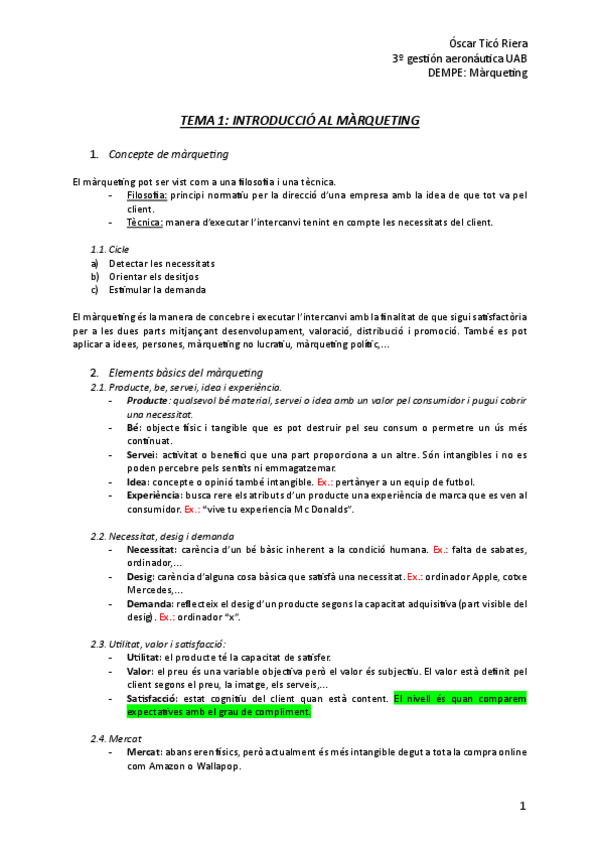 Óscar Ticó Riera
3º gestión aeronáutica UAB
DEMPE: Màrqueting

TEMA 1: INTRODUCCIÓ AL MÀRQUETING

1. Concepte de màrqueting

El màrqueting pot ser vist com a una filosofia i una tècnica.
- Filosofia: principi normatiu per la direcció d'una empresa amb la idea de que tot va pel client.
- Tècnica: manera d'executar l'intercanvi tenint en compte les necessitats del client.

1.1. Cicle
a) Detectar les necessitats
b) Orientar els desitjos
c) Estimular la demanda

El màrqueting és la manera de concebre i executar l'intercanvi amb la finalitat de que sigui satisfactòria per a les dues parts mitjançant desenvolupament, valoració, distribució i promoció. També es pot aplicar a idees, persones, màrqueting no lucratiu, màrqueting polític,...

2. Elements bàsics del màrqueting
2.1. Producte, be, servei, idea i experiència.
- Producte: qualsevol bé material, servei o idea amb un valor pel consumidor i pugui cobrir una necessitat.
- Bé: objecte físic i tangible que es pot destruir pel seu consum o permetre un ús més continuat.
- Servei: activitat o benefici que una part proporciona a un altre. Són intangibles i no es poden percebre pels sentits ni emmagatzemar.
- Idea: concepte o opinió també intangible. Ex.: pertànyer a un equip de futbol.
- Experiència: busca rere els atributs d'un producte una experiència de marca que es ven al consumidor. Ex.: "vive tu experiencia Mc Donalds".

2.2. Necessitat, desig i demanda
- Necessitat: carència d'un bé bàsic inherent a la condició humana. Ex.: falta de sabates, ordinador,...
- Desig: carència d'alguna cosa bàsica que satisfà una necessitat. Ex.: ordinador Apple, cotxe Mercedes,...
- Demanda: reflecteix el desig d'un producte segons la capacitat adquisitiva (part visible del desig). Ex.: ordinador "x".

2.3. Utilitat, valor i satisfacció:
- Utilitat: el producte té la capacitat de satisfer.
- Valor: el preu és una variable objectiva però el valor és subjectiu. El valor està definit pel client segons el preu, la imatge, els serveis,...
- Satisfacció: estat cognitiu del client quan està content. El nivell és quan comparem expectatives amb el grau de compliment.

2.4. Mercat
- Mercat: abans eren físics, però actualment és més intangible degut a tota la compra online com Amazon o Wallapop.

1